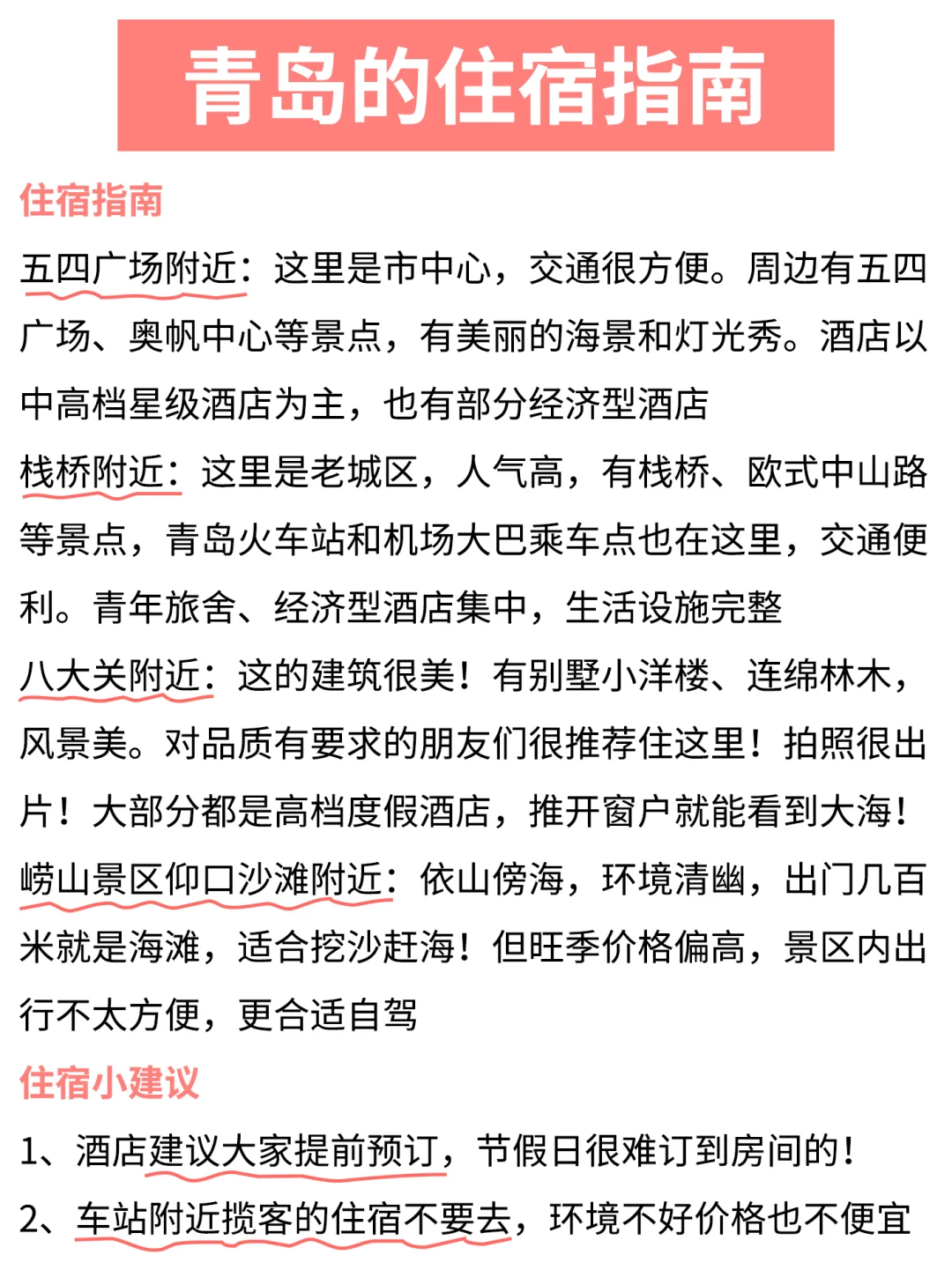 青岛的住宿指南

住宿指南

五四广场附近：这里是市中心，交通很方便。周边有五四广场、奥帆中心等景点，有美丽的海景和灯光秀。酒店以中高档星级酒店为主，也有部分经济型酒店

栈桥附近：这里是老城区，人气高，有栈桥、欧式中山路等景点，青岛火车站和机场大巴乘车点也在这里，交通便利。青年旅舍、经济型酒店集中，生活设施完整

八大关附近：这的建筑很美！有别墅小洋楼、连绵林木，风景美。对品质有要求的朋友们很推荐住这里！拍照很出片！大部分都是高档度假酒店，推开窗户就能看到大海！

崂山景区仰口沙滩附近：依山傍海，环境清幽，出门几百米就是海滩，适合挖沙赶海！但旺季价格偏高，景区内出行不太方便，更合适自驾

住宿小建议

1、酒店建议大家提前预订，节假日很难订到房间的！

2、车站附近揽客的住宿不要去，环境不好价格也不便宜